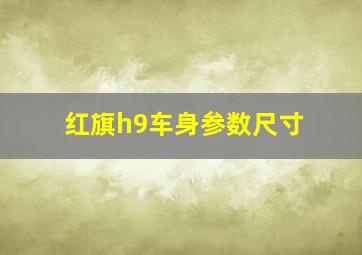 红旗h9车身参数尺寸